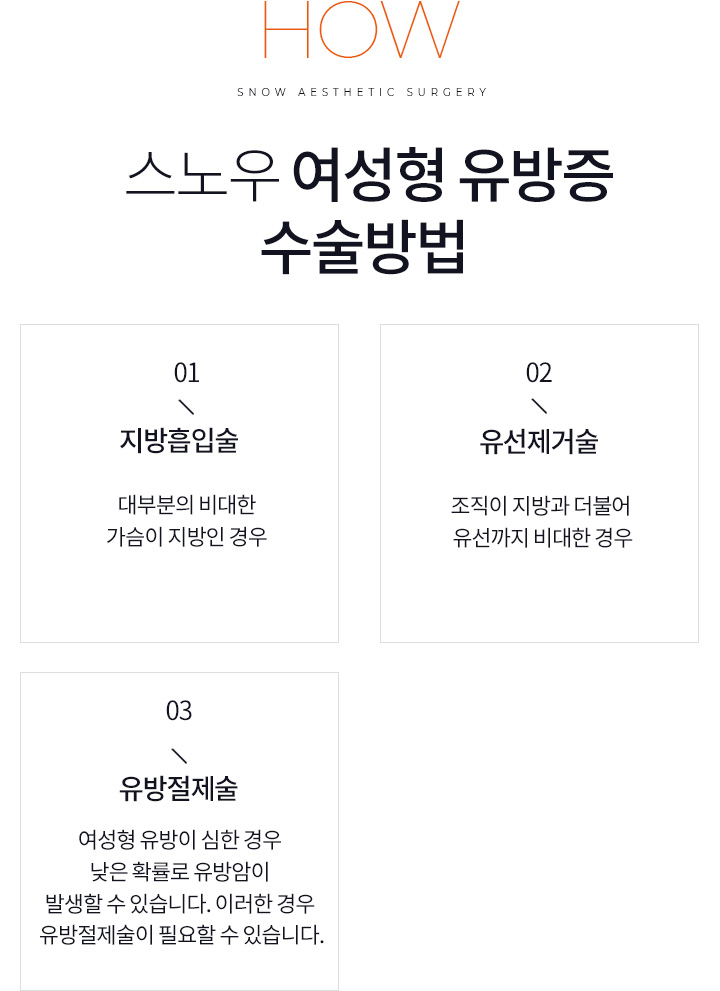 HOW

SNOW AESTHETIC SURGERY

스노우 여성형 유방증
수술방법

01

지방흡입술

대부분의 비대한
가슴이 지방인 경우

02

유선제거술

조직이 지방과 더불어
유선까지 비대한 경우

03

유방절제술

여성형 유방이 심한 경우
낮은 확률로 유방암이
발생할 수 있습니다. 이러한 경우
유방절제술이 필요할 수 있습니다.